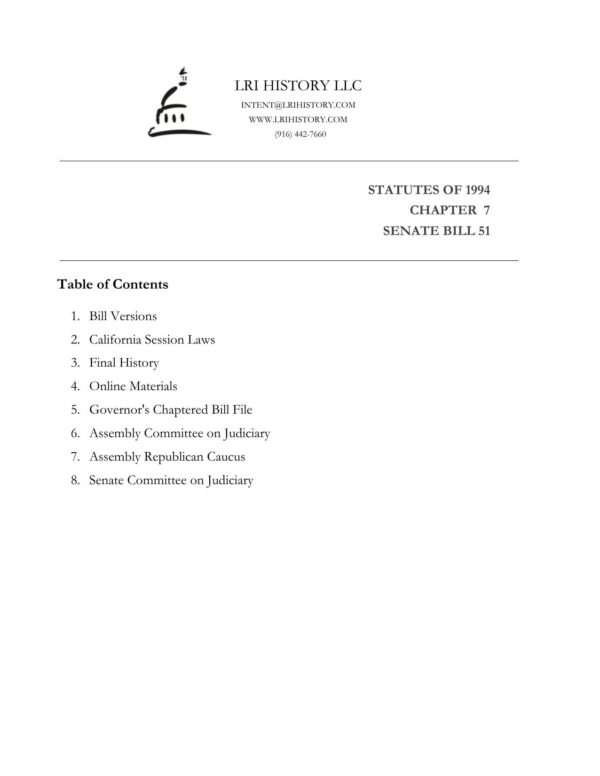 LRI HISTORY LLC
INTENT@LRIHISTORY.COM
WWW.LRIHISTORY.COM
(916) 442-7660

STATUTES OF 1994
CHAPTER 7
SENATE BILL 51

Table of Contents

1. Bill Versions
2. California Session Laws
3. Final History
4. Online Materials
5. Governor's Chaptered Bill File
6. Assembly Committee on Judiciary
7. Assembly Republican Caucus
8. Senate Committee on Judiciary